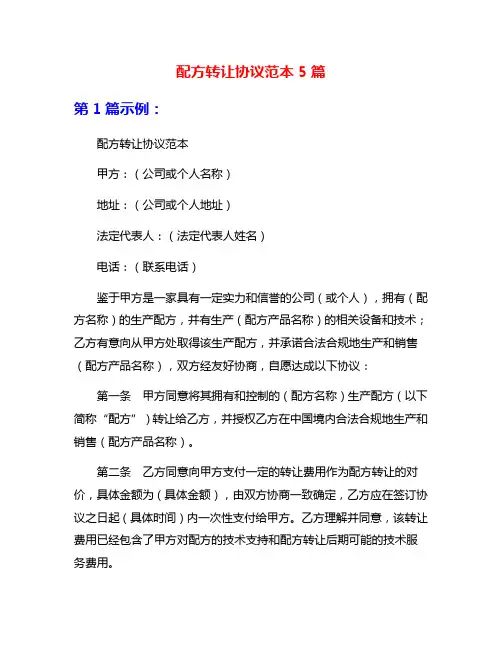 配方转让协议范本 5 篇

第 1 篇示例：

配方转让协议范本

甲方：（公司或个人名称）

地址：（公司或个人地址）

法定代表人：（法定代表人姓名）

电话：（联系电话）

鉴于甲方是一家具有一定实力和信誉的公司（或个人），拥有（配方名称）的生产配方，并有生产（配方产品名称）的相关设备和技术；乙方有意向从甲方处取得该生产配方，并承诺合法合规地生产和销售（配方产品名称），双方经友好协商，自愿达成以下协议：

第一条　甲方同意将其拥有和控制的（配方名称）生产配方（以下简称“配方”）转让给乙方，并授权乙方在中国境内合法合规地生产和销售（配方产品名称）。

第二条　乙方同意向甲方支付一定的转让费用作为配方转让的对价，具体金额为（具体金额），由双方协商一致确定，乙方应在签订协议之日起（具体时间）内一次性支付给甲方。乙方理解并同意，该转让费用已经包含了甲方对配方的技术支持和配方转让后期可能的技术服务费用。